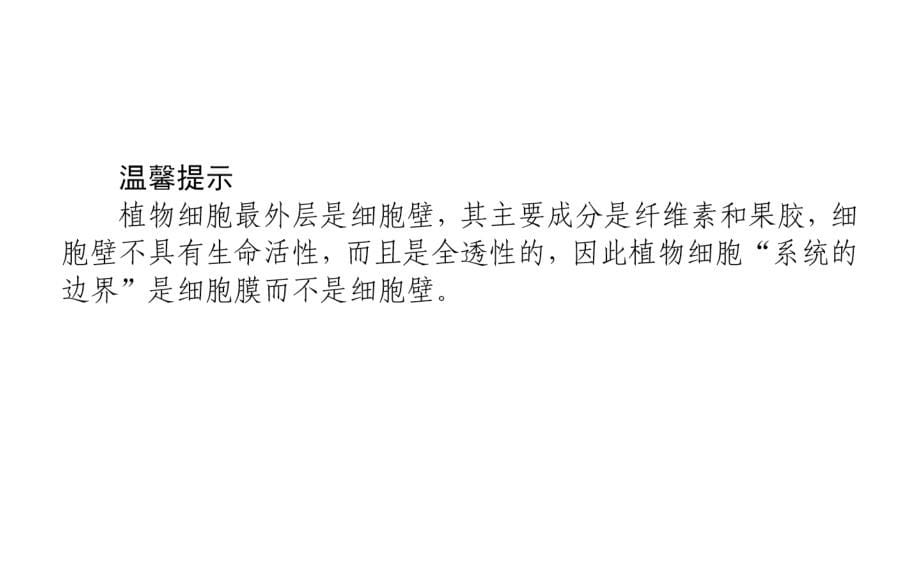 温馨提示

植物细胞最外层是细胞壁，其主要成分是纤维素和果胶，细胞壁不具有生命活性，而且是全透性的，因此植物细胞“系统的边界”是细胞膜而不是细胞壁。